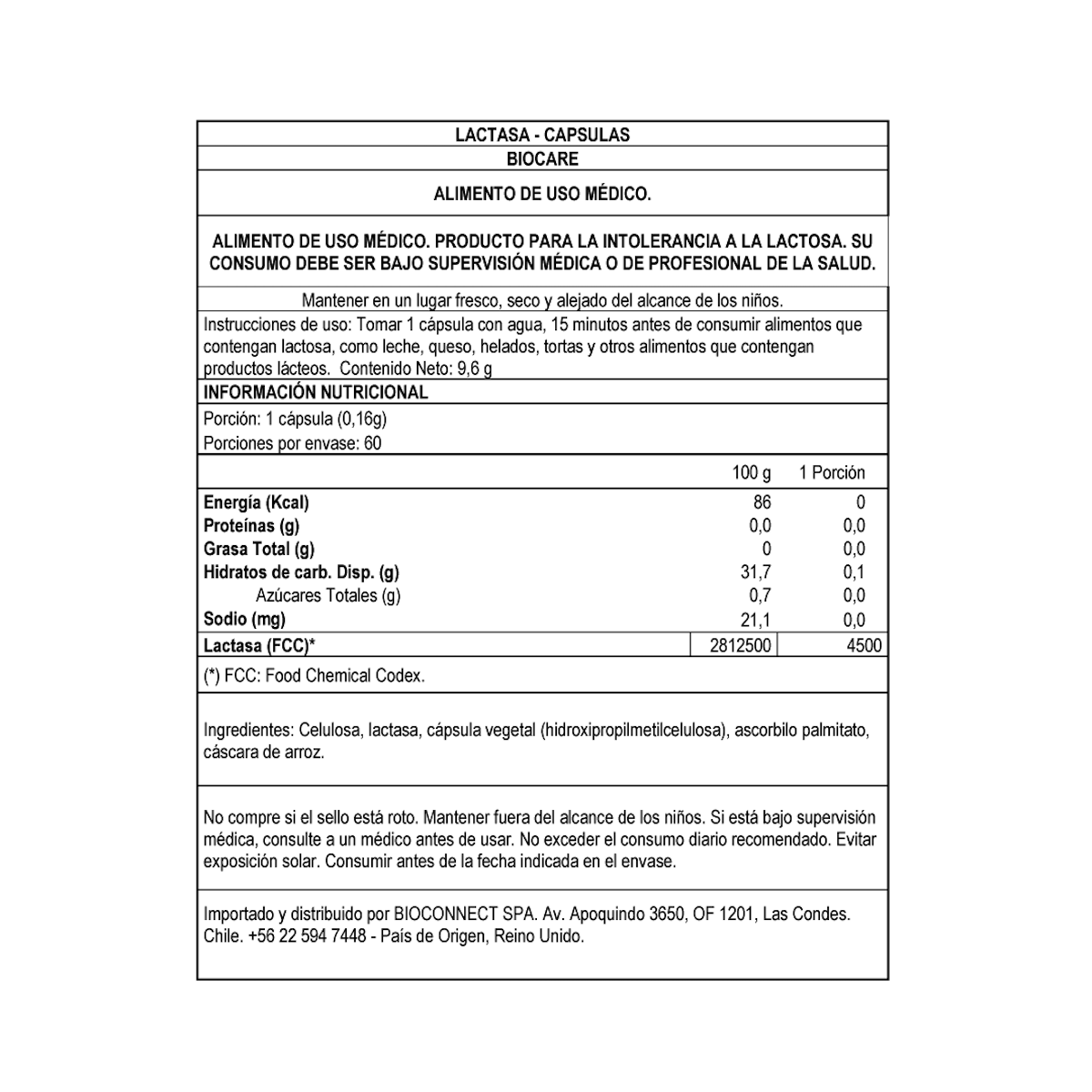 LACTASA - CAPSULAS

BIOCARE

ALIMENTO DE USO MÉDICO.

ALIMENTO DE USO MÉDICO. PRODUCTO PARA LA INTOLERANCIA A LA LACTOSA. SU CONSUMO DEBE SER BAJO SUPERVISIÓN MÉDICA O DE PROFESIONAL DE LA SALUD.

Mantener en un lugar fresco, seco y alejado del alcance de los niños.

Instrucciones de uso: Tomar 1 cápsula con agua, 15 minutos antes de consumir alimentos que contengan lactosa, como leche, queso, helados, tortas y otros alimentos que contengan productos lácteos. Contenido Neto: 9,6 g

INFORMACIÓN NUTRICIONAL

Porción: 1 cápsula (0,16g)
Porciones por envase: 60

| | 100 g | 1 Porción |
|---|---|---|
| Energía (Kcal) | 86 | 0 |
| Proteínas (g) | 0,0 | 0,0 |
| Grasa Total (g) | 0 | 0,0 |
| Hidratos de carb. Disp. (g) | 31,7 | 0,1 |
| Azúcares Totales (g) | 0,7 | 0,0 |
| Sodio (mg) | 21,1 | 0,0 |
| Lactasa (FCC)* | 2812500 | 4500 |

(*) FCC: Food Chemical Codex.

Ingredientes: Celulosa, lactasa, cápsula vegetal (hidroxipropilmetilcelulosa), ascorbilo palmitato, cáscara de arroz.

No compre si el sello está roto. Mantener fuera del alcance de los niños. Si está bajo supervisión médica, consulte a un médico antes de usar. No exceder el consumo diario recomendado. Evitar exposición solar. Consumir antes de la fecha indicada en el envase.

Importado y distribuido por BIOCONNECT SPA. Av. Apoquindo 3650, OF 1201, Las Condes. Chile. +56 22 594 7448 - País de Origen, Reino Unido.